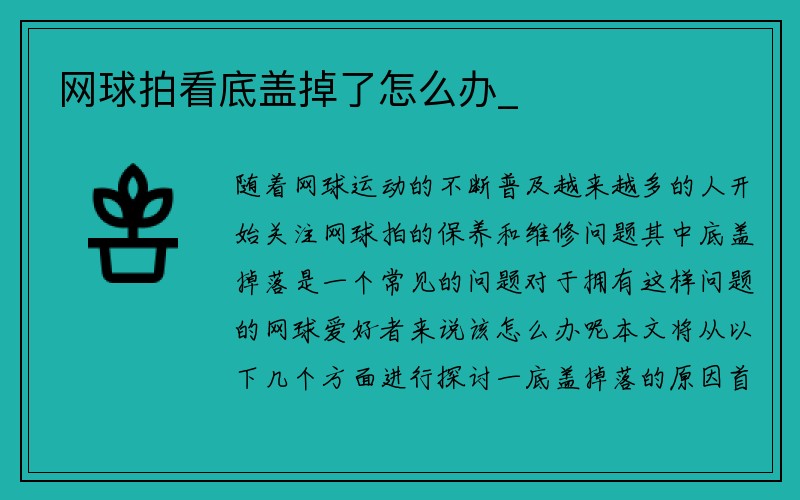 网球拍看底盖掉了怎么办_

随着网球运动的不断普及越来越多的人开始关注网球拍的保养和维修问题其中底盖掉落是一个常见的问题对于拥有这样问题的网球爱好者来说该怎么办呢本文将从以下几个方面进行探讨一底盖掉落的原因首